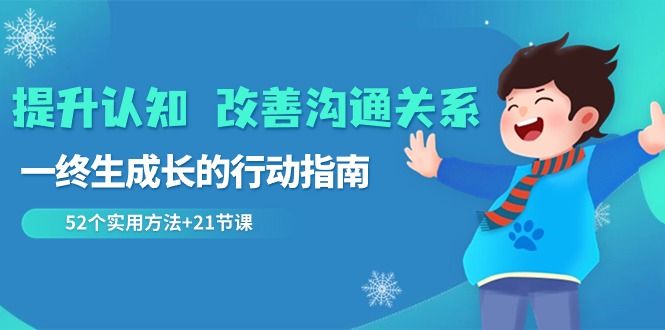 提升认知 改善沟通关系

一终生成长的行动指南

52个实用方法+21节课